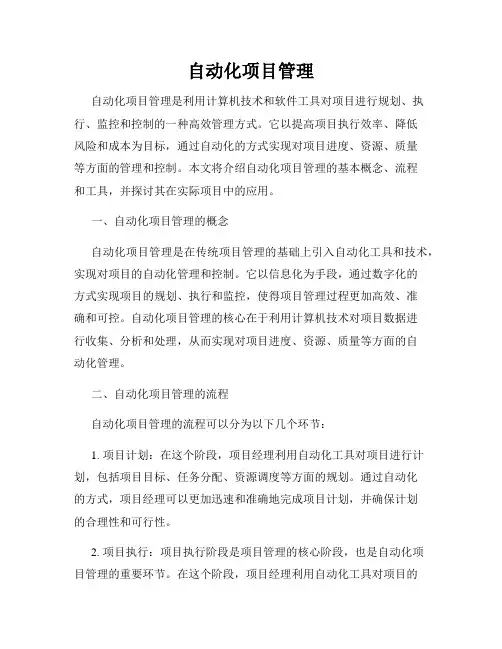 自动化项目管理

自动化项目管理是利用计算机技术和软件工具对项目进行规划、执行、监控和控制的一种高效管理方式。它以提高项目执行效率、降低风险和成本为目标，通过自动化的方式实现对项目进度、资源、质量等方面的管理和控制。本文将介绍自动化项目管理的基本概念、流程和工具，并探讨其在实际项目中的应用。

一、自动化项目管理的概念

自动化项目管理是在传统项目管理的基础上引入自动化工具和技术，实现对项目的自动化管理和控制。它以信息化为手段，通过数字化的方式实现项目的规划、执行和监控，使得项目管理过程更加高效、准确和可控。自动化项目管理的核心在于利用计算机技术对项目数据进行收集、分析和处理，从而实现对项目进度、资源、质量等方面的自动化管理。

二、自动化项目管理的流程

自动化项目管理的流程可以分为以下几个环节：

1. 项目计划：在这个阶段，项目经理利用自动化工具对项目进行计划，包括项目目标、任务分配、资源调度等方面的规划。通过自动化的方式，项目经理可以更加迅速和准确地完成项目计划，并确保计划的合理性和可行性。

2. 项目执行：项目执行阶段是项目管理的核心阶段，也是自动化项目管理的重要环节。在这个阶段，项目经理利用自动化工具对项目的